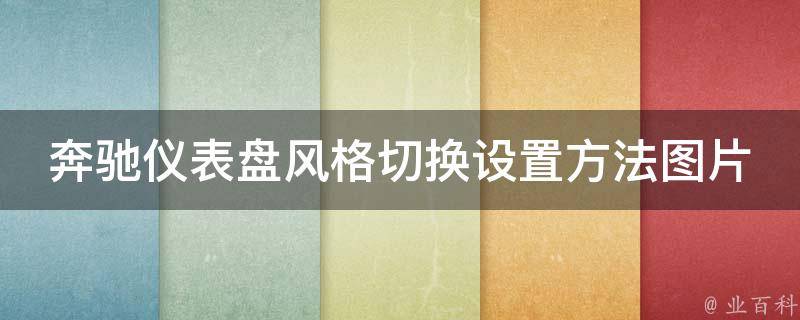 奔驰仪表盘风格切换设置方法图片

@ 业百科